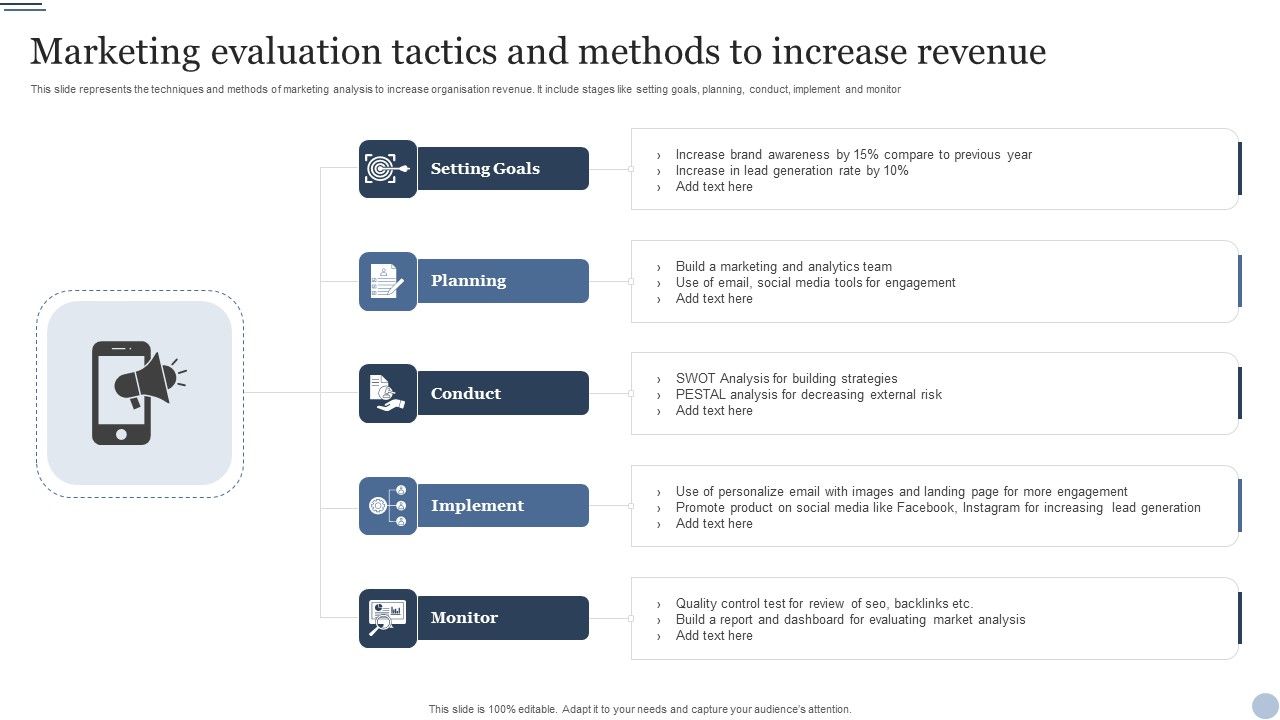 Marketing evaluation tactics and methods to increase revenue

This slide represents the techniques and methods of marketing analysis to increase organisation revenue. It include stages like setting goals, planning, conduct, implement and monitor

Setting Goals

› Increase brand awareness by 15% compare to previous year
› Increase in lead generation rate by 10%
› Add text here

Planning

› Build a marketing and analytics team
› Use of email, social media tools for engagement
› Add text here

Conduct

› SWOT Analysis for building strategies
› PESTAL analysis for decreasing external risk
› Add text here

Implement

› Use of personalize email with images and landing page for more engagement
› Promote product on social media like Facebook, Instagram for increasing lead generation
› Add text here

Monitor

› Quality control test for review of seo, backlinks etc.
› Build a report and dashboard for evaluating market analysis
› Add text here

This slide is 100% editable. Adapt it to your needs and capture your audience's attention.